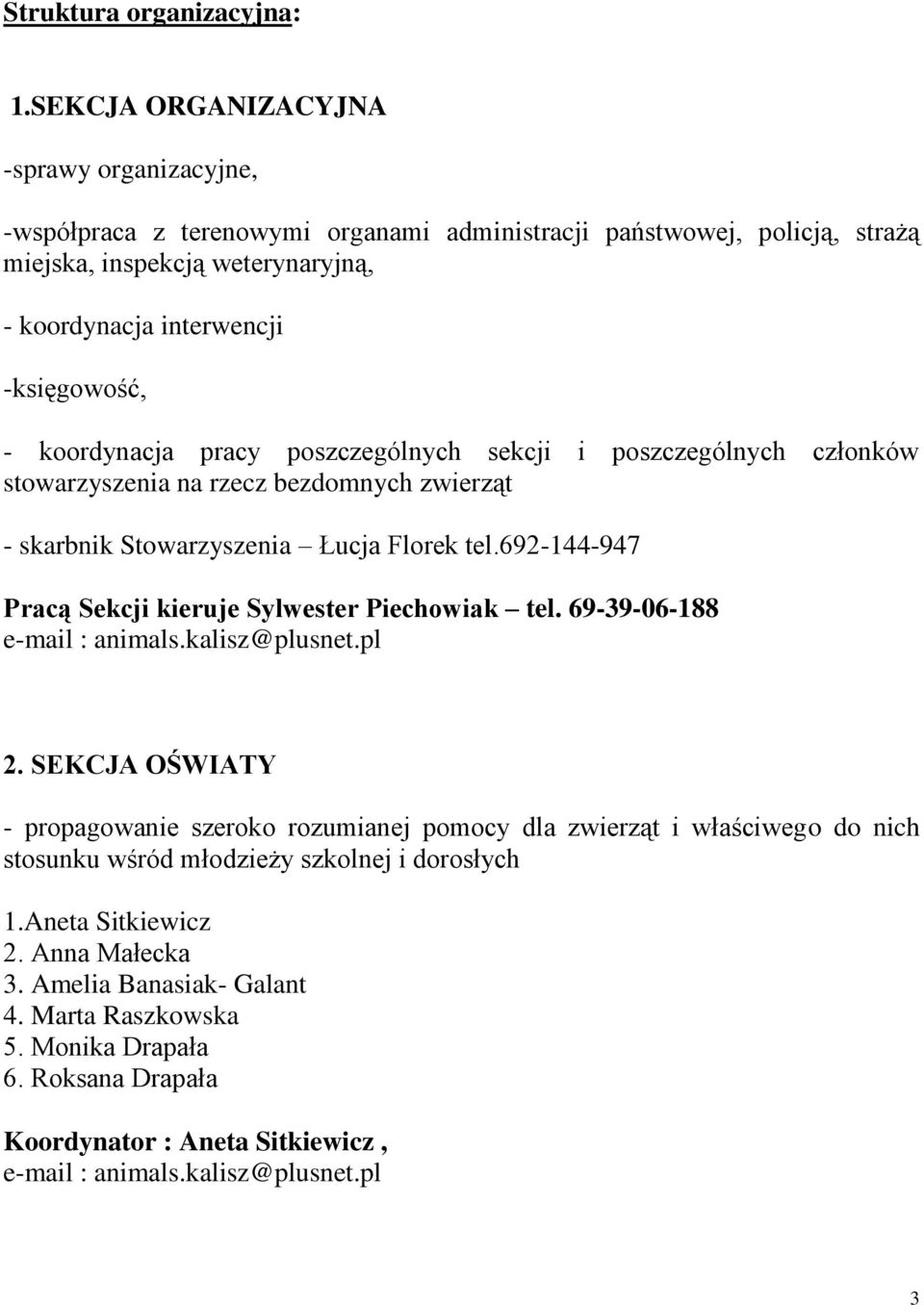 Struktura organizacyjna:

1.SEKCJA ORGANIZACYJNA

-sprawy organizacyjne,

-współpraca z terenowymi organami administracji państwowej, policją, strażą miejska, inspekcją weterynaryjną,

- koordynacja interwencji

-księgowość,

- koordynacja pracy poszczególnych sekcji i poszczególnych członków stowarzyszenia na rzecz bezdomnych zwierząt

- skarbnik Stowarzyszenia – Łucja Florek tel.692-144-947

Pracą Sekcji kieruje Sylwester Piechowiak – tel. 69-39-06-188
e-mail : animals.kalisz@plusnet.pl

2. SEKCJA OŚWIATY

- propagowanie szeroko rozumianej pomocy dla zwierząt i właściwego do nich stosunku wśród młodzieży szkolnej i dorosłych

1.Aneta Sitkiewicz
2. Anna Małecka
3. Amelia Banasiak- Galant
4. Marta Raszkowska
5. Monika Drapała
6. Roksana Drapała

Koordynator : Aneta Sitkiewicz ,
e-mail : animals.kalisz@plusnet.pl

3